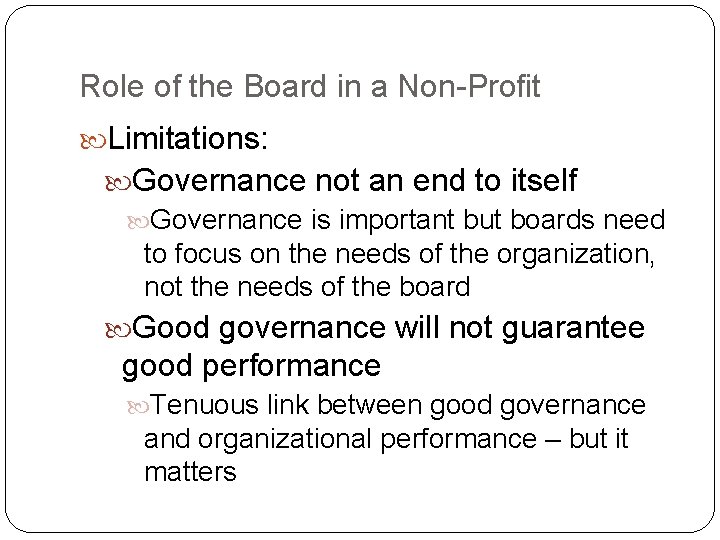 Role of the Board in a Non-Profit

Limitations:

Governance not an end to itself

Governance is important but boards need to focus on the needs of the organization, not the needs of the board

Good governance will not guarantee good performance

Tenuous link between good governance and organizational performance – but it matters